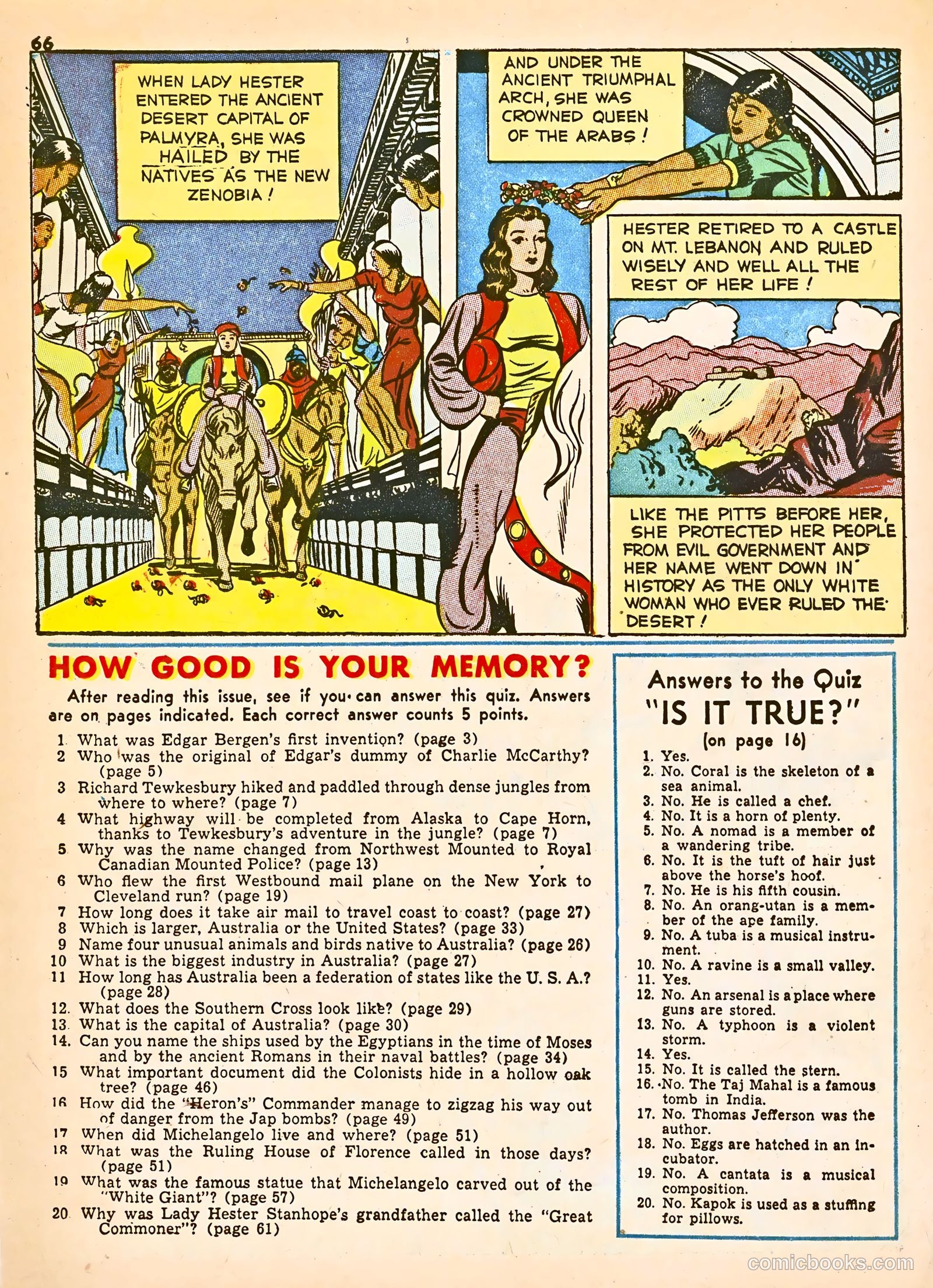 66

WHEN LADY HESTER ENTERED THE ANCIENT DESERT CAPITAL OF PALMYRA, SHE WAS HAILED BY THE NATIVES AS THE NEW ZENOBIA!

AND UNDER THE ANCIENT TRIUMPHAL ARCH, SHE WAS CROWNED QUEEN OF THE ARABS!

HESTER RETIRED TO A CASTLE ON MT. LEBANON AND RULED WISELY AND WELL ALL THE REST OF HER LIFE!

LIKE THE PITTS BEFORE HER, SHE PROTECTED HER PEOPLE FROM EVIL GOVERNMENT AND HER NAME WENT DOWN IN HISTORY AS THE ONLY WHITE WOMAN WHO EVER RULED THE DESERT!

HOW GOOD IS YOUR MEMORY?

After reading this issue, see if you can answer this quiz. Answers are on pages indicated. Each correct answer counts 5 points.

1 What was Edgar Bergen's first invention? (page 3)
2 Who was the original of Edgar's dummy of Charlie McCarthy? (page 5)
3 Richard Tewkesbury hiked and paddled through dense jungles from where to where? (page 7)
4 What highway will be completed from Alaska to Cape Horn, thanks to Tewkesbury's adventure in the jungle? (page 7)
5 Why was the name changed from Northwest Mounted to Royal Canadian Mounted Police? (page 13)
6 Who flew the first Westbound mail plane on the New York to Cleveland run? (page 19)
7 How long does it take air mail to travel coast to coast? (page 27)
8 Which is larger, Australia or the United States? (page 33)
9 Name four unusual animals and birds native to Australia? (page 26)
10 What is the biggest industry in Australia? (page 27)
11 How long has Australia been a federation of states like the U. S. A.? (page 28)
12. What does the Southern Cross look like? (page 29)
13. What is the capital of Australia? (page 30)
14. Can you name the ships used by the Egyptians in the time of Moses and by the ancient Romans in their naval battles? (page 34)
15 What important document did the Colonists hide in a hollow oak tree? (page 46)
16 How did the "Heron's" Commander manage to zigzag his way out of danger from the Jap bombs? (page 49)
17 When did Michelangelo live and where? (page 51)
18 What was the Ruling House of Florence called in those days? (page 51)
19 What was the famous statue that Michelangelo carved out of the "White Giant"? (page 57)
20 Why was Lady Hester Stanhope's grandfather called the "Great Commoner"? (page 61)

Answers to the Quiz
"IS IT TRUE?"
(on page 16)

1. Yes.
2. No. Coral is the skeleton of a sea animal.
3. No. He is called a chef.
4. No. It is a horn of plenty.
5. No. A nomad is a member of a wandering tribe.
6. No. It is the tuft of hair just above the horse's hoof.
7. No. He is his fifth cousin.
8. No. An orang-utan is a member of the ape family.
9. No. A tuba is a musical instrument.
10. No. A ravine is a small valley.
11. Yes.
12. No. An arsenal is a place where guns are stored.
13. No. A typhoon is a violent storm.
14. Yes.
15. No. It is called the stern.
16. No. The Taj Mahal is a famous tomb in India.
17. No. Thomas Jefferson was the author.
18. No. Eggs are hatched in an incubator.
19. No. A cantata is a musical composition.
20. No. Kapok is used as a stuffing for pillows.

comicbooks.com